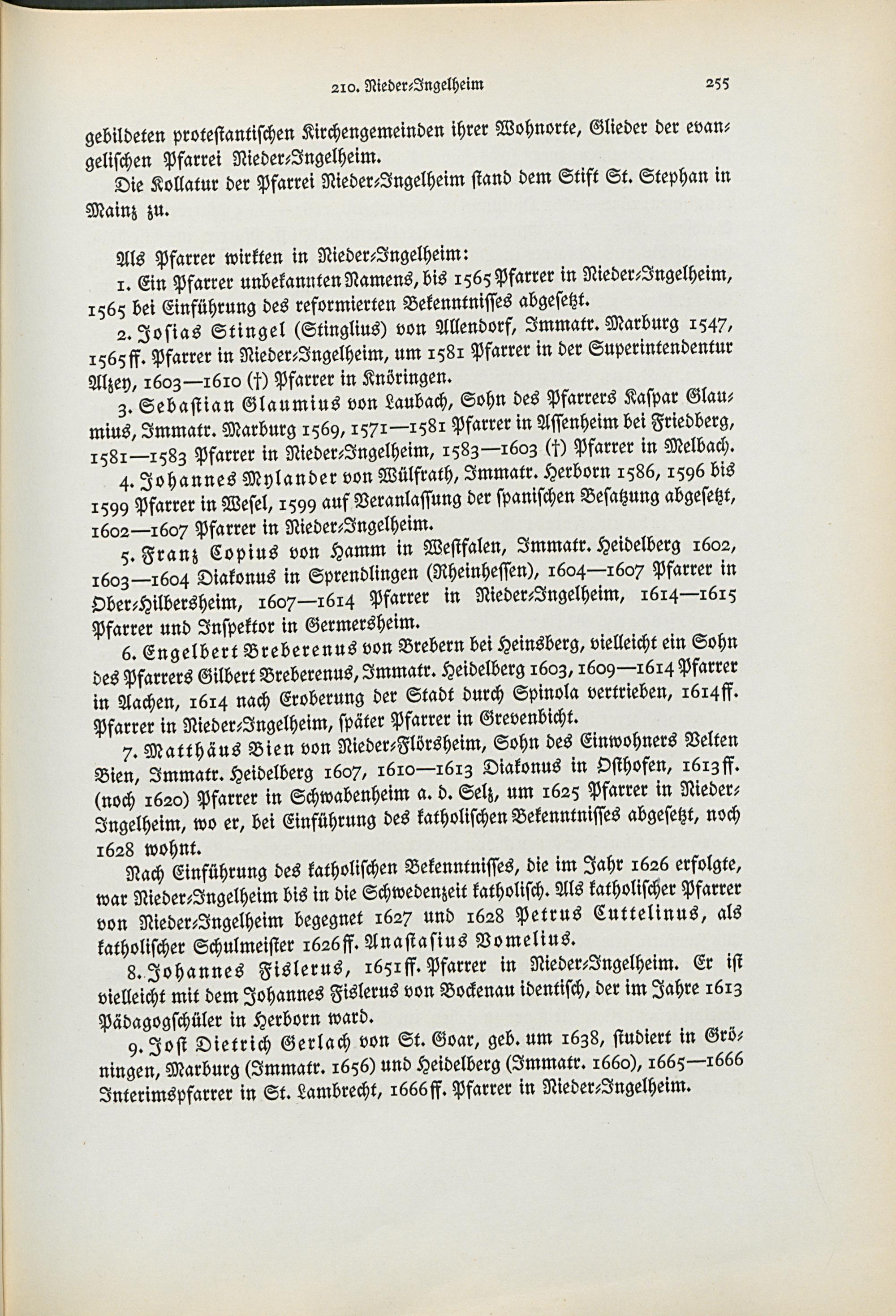 210. Nieder-Ingelheim 255

gebildeten protestantischen Kirchengemeinden ihrer Wohnorte, Glieder der evangelischen Pfarrei Nieder-Ingelheim.

Die Kollatur der Pfarrei Nieder-Ingelheim stand dem Stift St. Stephan in Mainz zu.

Als Pfarrer wirkten in Nieder-Ingelheim:

1. Ein Pfarrer unbekannten Namens, bis 1565 Pfarrer in Nieder-Ingelheim, 1565 bei Einführung des reformierten Bekenntnisses abgesetzt.

2. Josias Stingel (Stinglius) von Allendorf, Immatr. Marburg 1547, 1565ff. Pfarrer in Nieder-Ingelheim, um 1581 Pfarrer in der Superintendentur Alzey, 1603—1610 (†) Pfarrer in Knöringen.

3. Sebastian Glaumius von Laubach, Sohn des Pfarrers Kaspar Glaumius, Immatr. Marburg 1569, 1571—1581 Pfarrer in Assenheim bei Friedberg, 1581—1583 Pfarrer in Nieder-Ingelheim, 1583—1603 (†) Pfarrer in Melbach.

4. Johannes Mylander von Wülfrath, Immatr. Herborn 1586, 1596 bis 1599 Pfarrer in Wesel, 1599 auf Veranlassung der spanischen Besatzung abgesetzt, 1602—1607 Pfarrer in Nieder-Ingelheim.

5. Franz Copius von Hamm in Westfalen, Immatr. Heidelberg 1602, 1603—1604 Diakonus in Sprendlingen (Rheinhessen), 1604—1607 Pfarrer in Ober-Hilbersheim, 1607—1614 Pfarrer in Nieder-Ingelheim, 1614—1615 Pfarrer und Inspektor in Germersheim.

6. Engelbert Breberenus von Brebern bei Heinsberg, vielleicht ein Sohn des Pfarrers Gilbert Breberenus, Immatr. Heidelberg 1603, 1609—1614 Pfarrer in Aachen, 1614 nach Eroberung der Stadt durch Spinola vertrieben, 1614ff. Pfarrer in Nieder-Ingelheim, später Pfarrer in Grevenbicht.

7. Matthäus Bien von Nieder-Flörsheim, Sohn des Einwohners Velten Bien, Immatr. Heidelberg 1607, 1610—1613 Diakonus in Osthofen, 1613ff. (noch 1620) Pfarrer in Schwabenheim a. d. Selz, um 1625 Pfarrer in Nieder-Ingelheim, wo er, bei Einführung des katholischen Bekenntnisses abgesetzt, noch 1628 wohnt.

Nach Einführung des katholischen Bekenntnisses, die im Jahr 1626 erfolgte, war Nieder-Ingelheim bis in die Schwedenzeit katholisch. Als katholischer Pfarrer von Nieder-Ingelheim begegnet 1627 und 1628 Petrus Cuttelinus, als katholischer Schulmeister 1626ff. Anastasius Vomelius.

8. Johannes Fislerus, 1651ff. Pfarrer in Nieder-Ingelheim. Er ist vielleicht mit dem Johannes Fislerus von Bockenau identisch, der im Jahre 1613 Pädagogschüler in Herborn ward.

9. Jost Dietrich Gerlach von St. Goar, geb. um 1638, studiert in Gröningen, Marburg (Immatr. 1656) und Heidelberg (Immatr. 1660), 1665—1666 Interimspfarrer in St. Lambrecht, 1666ff. Pfarrer in Nieder-Ingelheim.